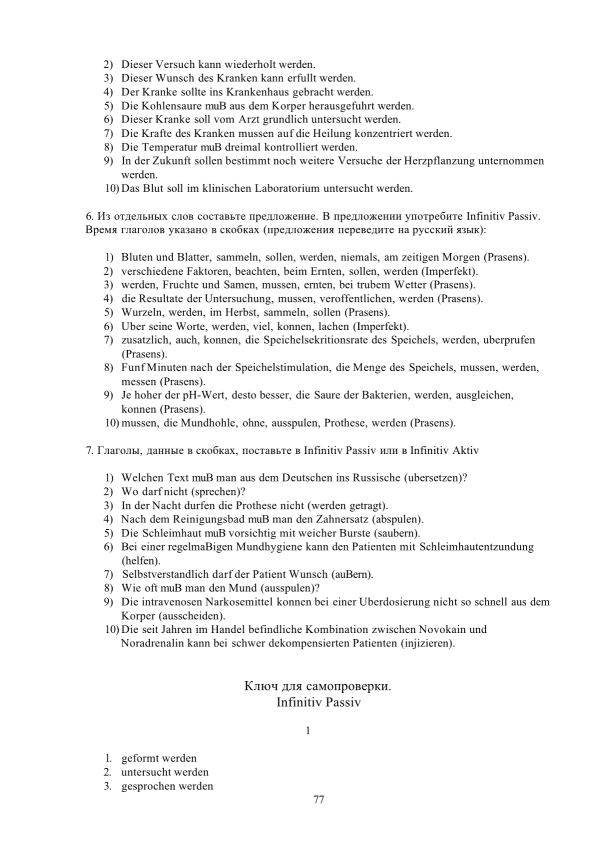 2) Dieser Versuch kann wiederholt werden.
3) Dieser Wunsch des Kranken kann erfullt werden.
4) Der Kranke sollte ins Krankenhaus gebracht werden.
5) Die Kohlensaure muB aus dem Korper herausgefuhrt werden.
6) Dieser Kranke soll vom Arzt grundlich untersucht werden.
7) Die Krafte des Kranken mussen auf die Heilung konzentriert werden.
8) Die Temperatur muB dreimal kontrolliert werden.
9) In der Zukunft sollen bestimmt noch weitere Versuche der Herzpflanzung unternommen werden.
10) Das Blut soll im klinischen Laboratorium untersucht werden.

6. Из отдельных слов составьте предложение. В предложении употребите Infinitiv Passiv. Время глаголов указано в скобках (предложения переведите на русский язык):

1) Bluten und Blatter, sammeln, sollen, werden, niemals, am zeitigen Morgen (Prasens).
2) verschiedene Faktoren, beachten, beim Ernten, sollen, werden (Imperfekt).
3) werden, Fruchte und Samen, mussen, ernten, bei trubem Wetter (Prasens).
4) die Resultate der Untersuchung, mussen, veroffentlichen, werden (Prasens).
5) Wurzeln, werden, im Herbst, sammeln, sollen (Prasens).
6) Uber seine Worte, werden, viel, konnen, lachen (Imperfekt).
7) zusatzlich, auch, konnen, die Speichelsekritionsrate des Speichels, werden, uberprufen (Prasens).
8) Funf Minuten nach der Speichelstimulation, die Menge des Speichels, mussen, werden, messen (Prasens).
9) Je hoher der pH-Wert, desto besser, die Saure der Bakterien, werden, ausgleichen, konnen (Prasens).
10) mussen, die Mundhohle, ohne, ausspulen, Prothese, werden (Prasens).

7. Глаголы, данные в скобках, поставьте в Infinitiv Passiv или в Infinitiv Aktiv

1) Welchen Text muB man aus dem Deutschen ins Russische (ubersetzen)?
2) Wo darf nicht (sprechen)?
3) In der Nacht durfen die Prothese nicht (werden getragt).
4) Nach dem Reinigungsbad muB man den Zahnersatz (abspulen).
5) Die Schleimhaut muB vorsichtig mit weicher Burste (saubern).
6) Bei einer regelmaBigen Mundhygiene kann den Patienten mit Schleimhautentzundung (helfen).
7) Selbstverstandlich darf der Patient Wunsch (auBern).
8) Wie oft muB man den Mund (ausspulen)?
9) Die intravenosen Narkosemittel konnen bei einer Uberdosierung nicht so schnell aus dem Korper (ausscheiden).
10) Die seit Jahren im Handel befindliche Kombination zwischen Novokain und Noradrenalin kann bei schwer dekompensierten Patienten (injizieren).

Ключ для самопроверки.
Infinitiv Passiv

1

1. geformt werden
2. untersucht werden
3. gesprochen werden

77